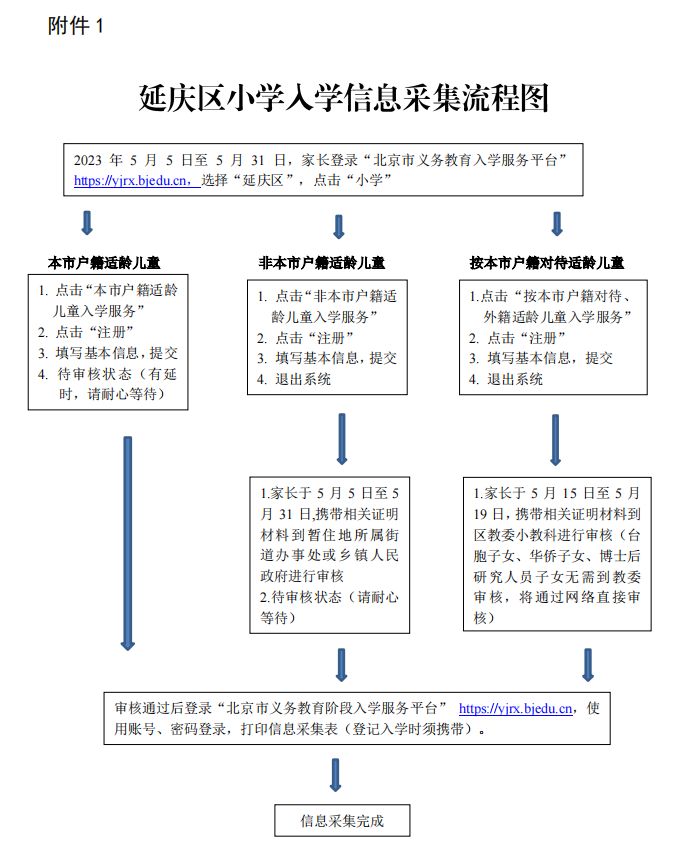 附件 1

延庆区小学入学信息采集流程图

2023 年 5 月 5 日至 5 月 31 日，家长登录“北京市义务教育入学服务平台” https://yjrx.bjedu.cn，选择“延庆区”，点击“小学”

本市户籍适龄儿童

1. 点击“本市户籍适龄儿童入学服务”
2. 点击“注册”
3. 填写基本信息，提交
4. 待审核状态（有延时，请耐心等待）

非本市户籍适龄儿童

1. 点击“非本市户籍适龄儿童入学服务”
2. 点击“注册”
3. 填写基本信息，提交
4. 退出系统

1.家长于 5 月 5 日至 5 月 31 日，携带相关证明材料到暂住地所属街道办事处或乡镇人民政府进行审核
2.待审核状态（请耐心等待）

按本市户籍对待适龄儿童

1.点击“按本市户籍对待、外籍适龄儿童入学服务”
2. 点击“注册”
3. 填写基本信息，提交
4. 退出系统

1.家长于 5 月 15 日至 5 月 19 日，携带相关证明材料到区教委小教科进行审核（台胞子女、华侨子女、博士后研究人员子女无需到教委审核，将通过网络直接审核）

审核通过后登录“北京市义务教育阶段入学服务平台” https://yjrx.bjedu.cn，使用账号、密码登录，打印信息采集表（登记入学时须携带）。

信息采集完成